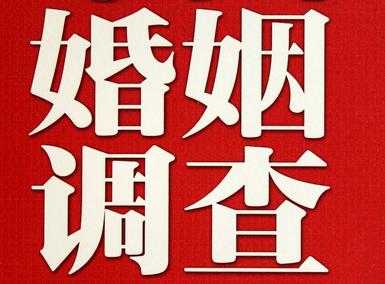 婚姻
调查